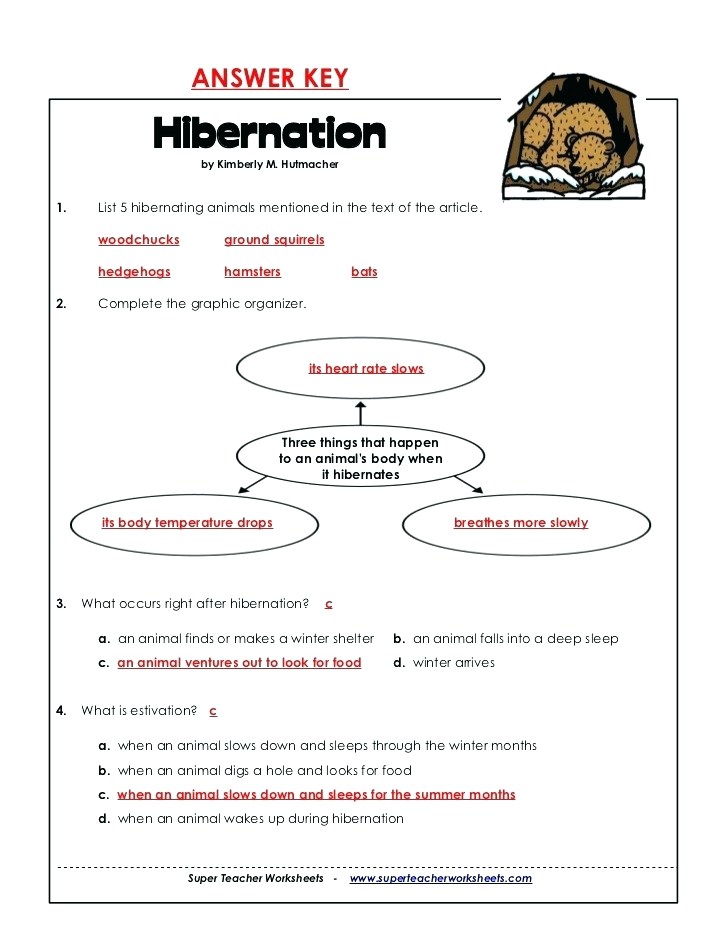 ANSWER KEY

Hibernation

by Kimberly M. Hutmacher

1. List 5 hibernating animals mentioned in the text of the article.

woodchucks ground squirrels

hedgehogs hamsters bats

2. Complete the graphic organizer.

its heart rate slows

Three things that happen to an animal's body when it hibernates

its body temperature drops

breathes more slowly

3. What occurs right after hibernation? c

a. an animal finds or makes a winter shelter
b. an animal falls into a deep sleep
c. an animal ventures out to look for food
d. winter arrives

4. What is estivation? c

a. when an animal slows down and sleeps through the winter months
b. when an animal digs a hole and looks for food
c. when an animal slows down and sleeps for the summer months
d. when an animal wakes up during hibernation

Super Teacher Worksheets - www.superteacherworksheets.com